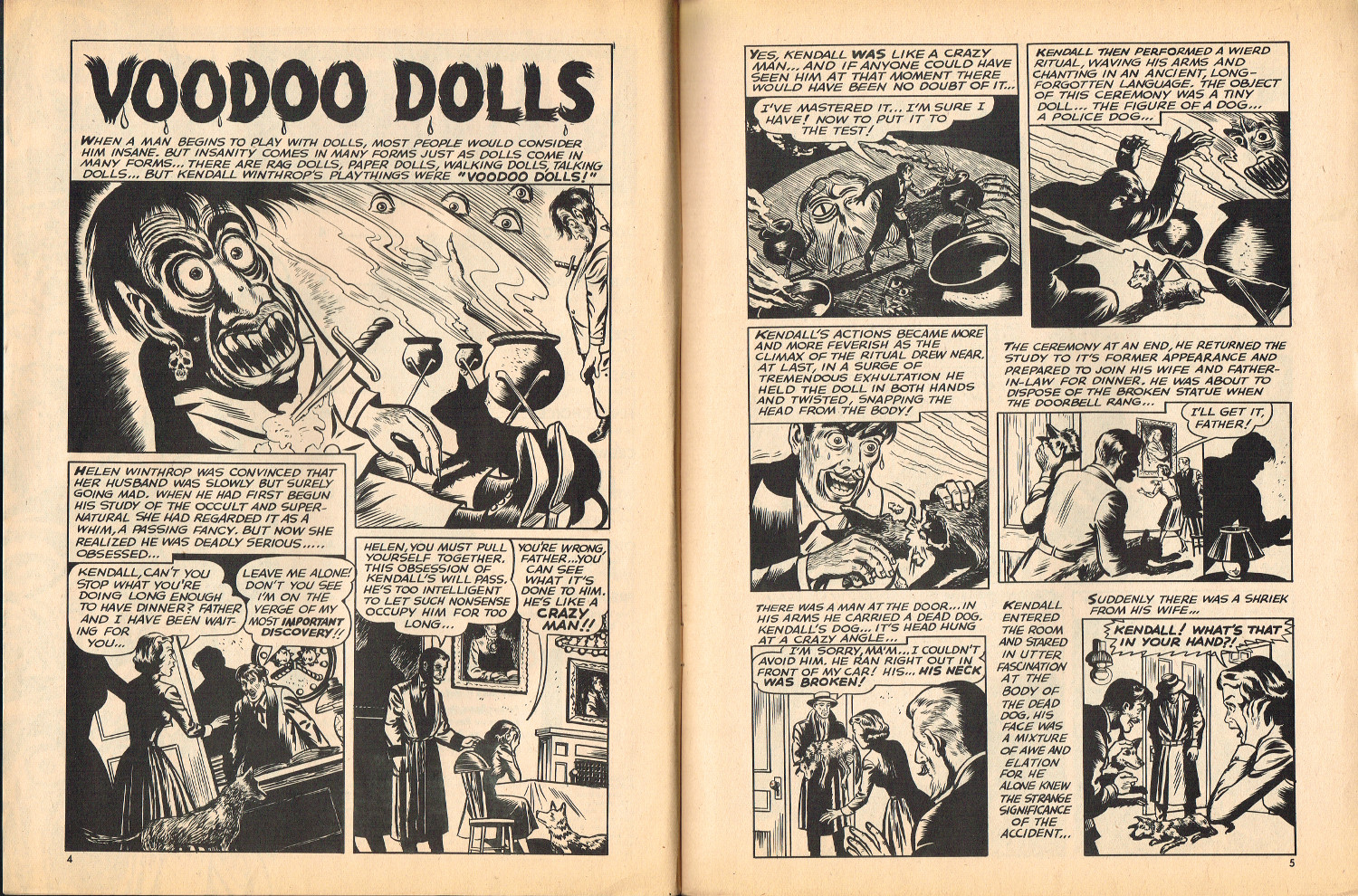 VOODOO DOLLS

WHEN A MAN BEGINS TO PLAY WITH DOLLS, MOST PEOPLE WOULD CONSIDER HIM INSANE. BUT INSANITY COMES IN MANY FORMS JUST AS DOLLS COME IN MANY FORMS... THERE ARE RAG DOLLS, PAPER DOLLS, WALKING DOLLS, TALKING DOLLS... BUT KENDALL WINTHROP'S PLAYTHINGS WERE "VOODOO DOLLS!"

HELEN WINTHROP WAS CONVINCED THAT HER HUSBAND WAS SLOWLY BUT SURELY GOING MAD. WHEN HE HAD FIRST BEGUN HIS STUDY OF THE OCCULT AND SUPERNATURAL SHE HAD REGARDED IT AS A WHIM, A PASSING FANCY. BUT NOW SHE REALIZED HE WAS DEADLY SERIOUS..... OBSESSED...

KENDALL, CAN'T YOU STOP WHAT YOU'RE DOING LONG ENOUGH TO HAVE DINNER? FATHER AND I HAVE BEEN WAITING FOR YOU...

LEAVE ME ALONE! DON'T YOU SEE I'M ON THE VERGE OF MY MOST IMPORTANT DISCOVERY!!

HELEN, YOU MUST PULL YOURSELF TOGETHER. THIS OBSESSION OF KENDALL'S WILL PASS. HE'S TOO INTELLIGENT TO LET SUCH NONSENSE OCCUPY HIM FOR TOO LONG...

YOU'RE WRONG, FATHER...YOU CAN SEE WHAT IT'S DONE TO HIM. HE'S LIKE A CRAZY MAN!!

4

YES, KENDALL WAS LIKE A CRAZY MAN... AND IF ANYONE COULD HAVE SEEN HIM AT THAT MOMENT THERE WOULD HAVE BEEN NO DOUBT OF IT...

I'VE MASTERED IT... I'M SURE I HAVE! NOW TO PUT IT TO THE TEST!

KENDALL THEN PERFORMED A WIERD RITUAL, WAVING HIS ARMS AND CHANTING IN AN ANCIENT, LONG-FORGOTTEN LANGUAGE. THE OBJECT OF THIS CEREMONY WAS A TINY DOLL... THE FIGURE OF A DOG... A POLICE DOG...

KENDALL'S ACTIONS BECAME MORE AND MORE FEVERISH AS THE CLIMAX OF THE RITUAL DREW NEAR. AT LAST, IN A SURGE OF TREMENDOUS EXHULTATION HE HELD THE DOLL IN BOTH HANDS AND TWISTED, SNAPPING THE HEAD FROM THE BODY!

THE CEREMONY AT AN END, HE RETURNED THE STUDY TO IT'S FORMER APPEARANCE AND PREPARED TO JOIN HIS WIFE AND FATHER-IN-LAW FOR DINNER. HE WAS ABOUT TO DISPOSE OF THE BROKEN STATUE WHEN THE DOORBELL RANG...

I'LL GET IT, FATHER!

THERE WAS A MAN AT THE DOOR... IN HIS ARMS HE CARRIED A DEAD DOG. KENDALL'S DOG... IT'S HEAD HUNG AT A CRAZY ANGLE...

I'M SORRY, MA'M... I COULDN'T AVOID HIM. HE RAN RIGHT OUT IN FRONT OF MY CAR! HIS... HIS NECK WAS BROKEN!

KENDALL ENTERED THE ROOM AND STARED IN UTTER FASCINATION AT THE BODY OF THE DEAD DOG. HIS FACE WAS A MIXTURE OF AWE AND ELATION FOR HE ALONE KNEW THE STRANGE SIGNIFICANCE OF THE ACCIDENT...

SUDDENLY THERE WAS A SHRIEK FROM HIS WIFE...

KENDALL! WHAT'S THAT IN YOUR HAND?!

5